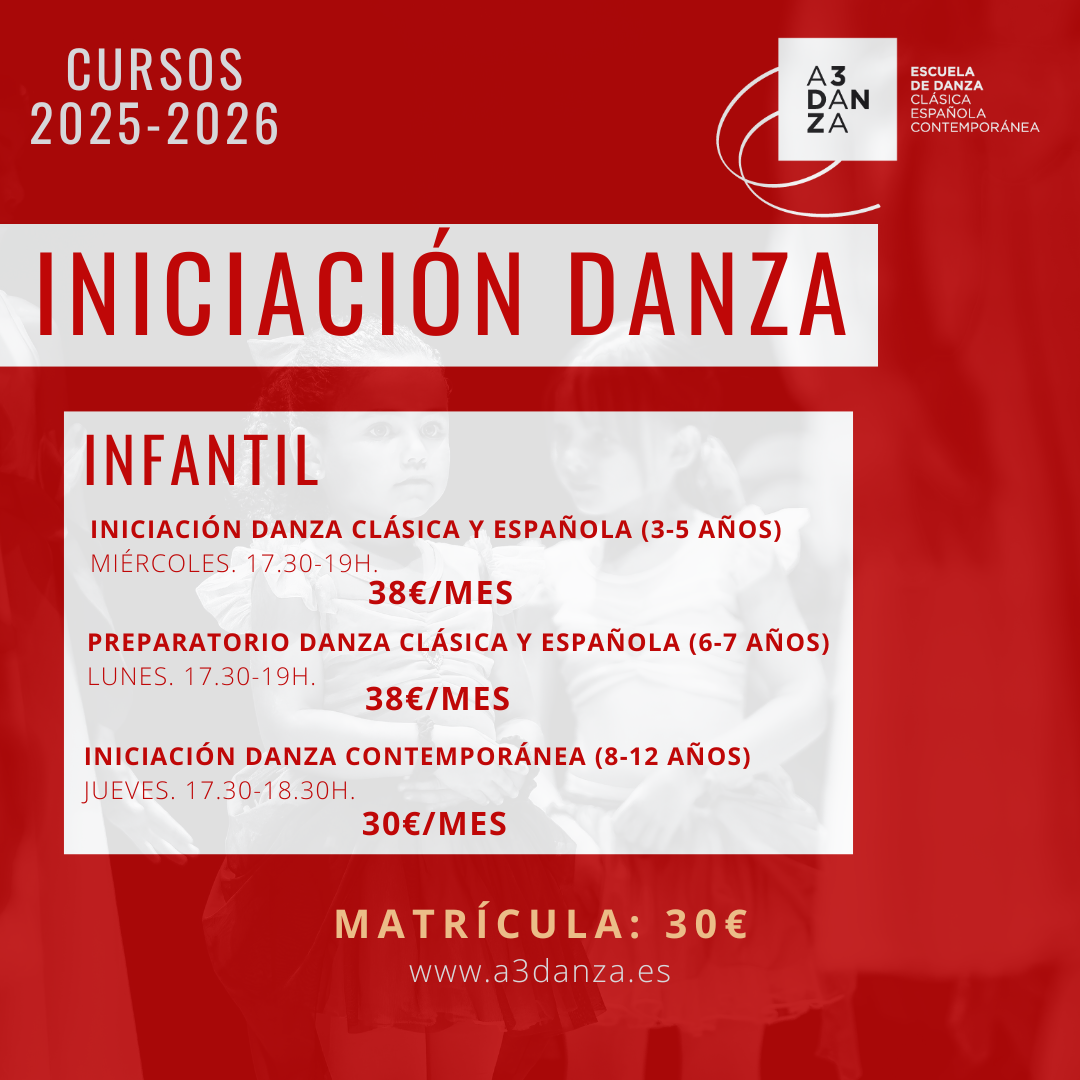 CURSOS
2025-2026

A3
DAN
ZA

ESCUELA
DE DANZA
CLÁSICA
ESPAÑOLA
CONTEMPORÁNEA

INICIACIÓN DANZA

INFANTIL

INICIACIÓN DANZA CLÁSICA Y ESPAÑOLA (3-5 AÑOS)
MIÉRCOLES. 17.30-19H.
38€/MES

PREPARATORIO DANZA CLÁSICA Y ESPAÑOLA (6-7 AÑOS)
LUNES. 17.30-19H.
38€/MES

INICIACIÓN DANZA CONTEMPORÁNEA (8-12 AÑOS)
JUEVES. 17.30-18.30H.
30€/MES

MATRÍCULA: 30€
www.a3danza.es